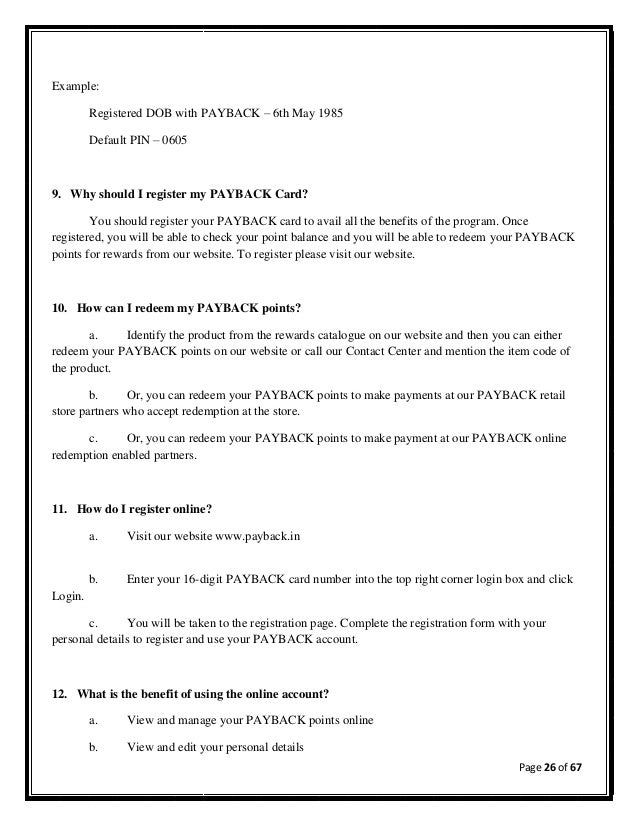 Example:

Registered DOB with PAYBACK – 6th May 1985

Default PIN – 0605

9. Why should I register my PAYBACK Card?

You should register your PAYBACK card to avail all the benefits of the program. Once registered, you will be able to check your point balance and you will be able to redeem your PAYBACK points for rewards from our website. To register please visit our website.

10. How can I redeem my PAYBACK points?

a. Identify the product from the rewards catalogue on our website and then you can either redeem your PAYBACK points on our website or call our Contact Center and mention the item code of the product.

b. Or, you can redeem your PAYBACK points to make payments at our PAYBACK retail store partners who accept redemption at the store.

c. Or, you can redeem your PAYBACK points to make payment at our PAYBACK online redemption enabled partners.

11. How do I register online?

a. Visit our website www.payback.in

b. Enter your 16-digit PAYBACK card number into the top right corner login box and click Login.

c. You will be taken to the registration page. Complete the registration form with your personal details to register and use your PAYBACK account.

12. What is the benefit of using the online account?

a. View and manage your PAYBACK points online

b. View and edit your personal details

Page 26 of 67